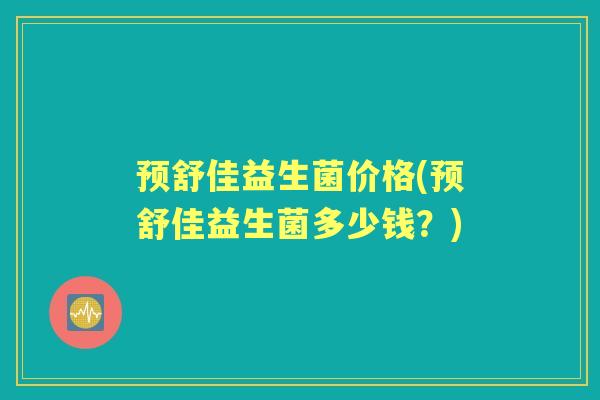 预舒佳益生菌价格(预舒佳益生菌多少钱？)